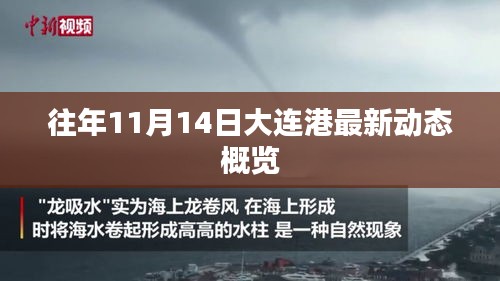 中新视频

往年11月14日大连港最新动态概览

"龙吸水"实为海上龙卷风 在海上形成时将海水卷起形成高高的水柱 是一种自然现象